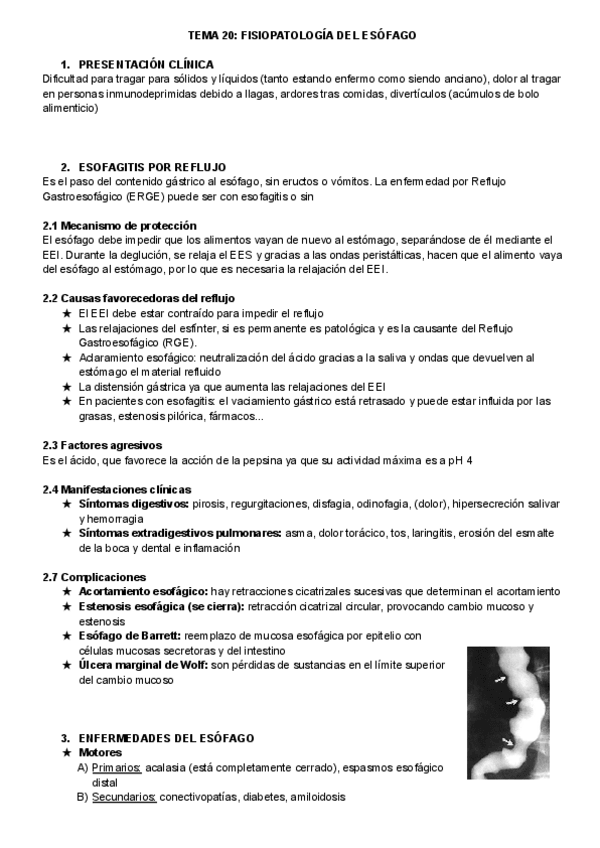 TEMA 20: FISIOPATOLOGÍA DEL ESÓFAGO

1. PRESENTACIÓN CLÍNICA
Dificultad para tragar para sólidos y líquidos (tanto estando enfermo como siendo anciano), dolor al tragar en personas inmunodeprimidas debido a llagas, ardores tras comidas, divertículos (acúmulos de bolo alimenticio)

2. ESOFAGITIS POR REFLUJO
Es el paso del contenido gástrico al esófago, sin eructos o vómitos. La enfermedad por Reflujo Gastroesofágico (ERGE) puede ser con esofagitis o sin

2.1 Mecanismo de protección
El esófago debe impedir que los alimentos vayan de nuevo al estómago, separándose de él mediante el EEI. Durante la deglución, se relaja el EES y gracias a las ondas peristálticas, hacen que el alimento vaya del esófago al estómago, por lo que es necesaria la relajación del EEI.

2.2 Causas favorecedoras del reflujo
★ El EEI debe estar contraído para impedir el reflujo
★ Las relajaciones del esfínter, si es permanente es patológica y es la causante del Reflujo Gastroesofágico (RGE).
★ Aclaramiento esofágico: neutralización del ácido gracias a la saliva y ondas que devuelven al estómago el material refluido
★ La distensión gástrica ya que aumenta las relajaciones del EEI
★ En pacientes con esofagitis: el vaciamiento gástrico está retrasado y puede estar influida por las grasas, estenosis pilórica, fármacos...

2.3 Factores agresivos
Es el ácido, que favorece la acción de la pepsina ya que su actividad máxima es a pH 4

2.4 Manifestaciones clínicas
★ Síntomas digestivos: pirosis, regurgitaciones, disfagia, odinofagia, (dolor), hipersecreción salivar y hemorragia
★ Síntomas extradigestivos pulmonares: asma, dolor torácico, tos, laringitis, erosión del esmalte de la boca y dental e inflamación

2.7 Complicaciones
★ Acortamiento esofágico: hay retracciones cicatrizales sucesivas que determinan el acortamiento
★ Estenosis esofágica (se cierra): retracción cicatrizal circular, provocando cambio mucoso y estenosis
★ Esófago de Barrett: reemplazo de mucosa esofágica por epitelio con células mucosas secretoras y del intestino
★ Úlcera marginal de Wolf: son pérdidas de sustancias en el límite superior del cambio mucoso

3. ENFERMEDADES DEL ESÓFAGO
★ Motores
A) Primarios: acalasia (está completamente cerrado), espasmos esofágico distal
B) Secundarios: conectivopatías, diabetes, amiloidosis